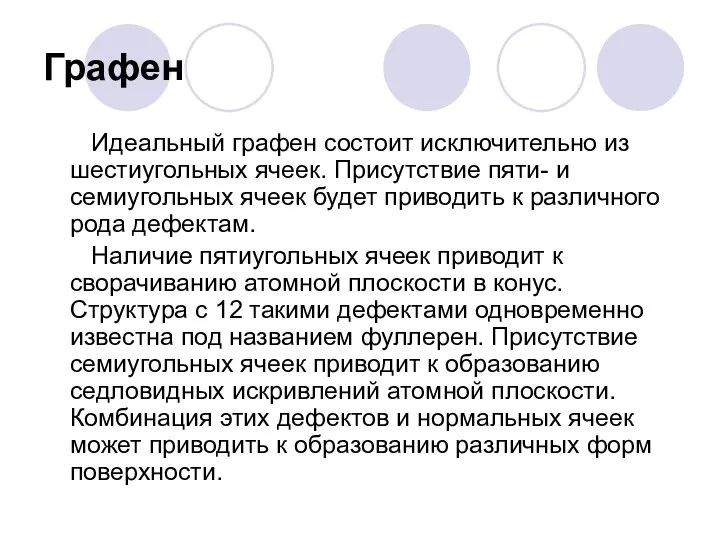 Графен

Идеальный графен состоит исключительно из шестиугольных ячеек. Присутствие пяти- и семиугольных ячеек будет приводить к различного рода дефектам.

Наличие пятиугольных ячеек приводит к сворачиванию атомной плоскости в конус. Структура с 12 такими дефектами одновременно известна под названием фуллерен. Присутствие семиугольных ячеек приводит к образованию седловидных искривлений атомной плоскости. Комбинация этих дефектов и нормальных ячеек может приводить к образованию различных форм поверхности.